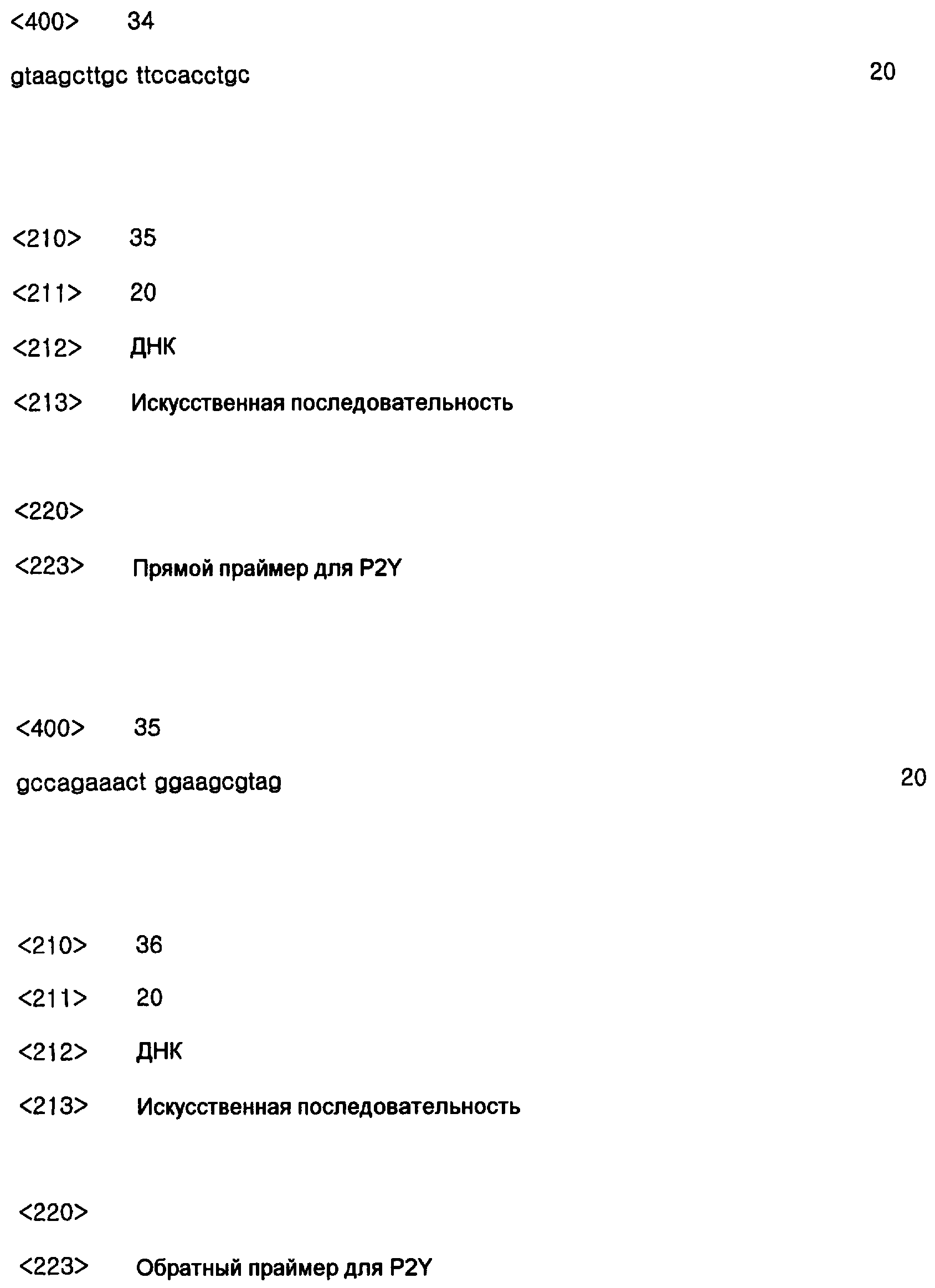 <400> 34

gtaagcttgc ttccacctgc 20

<210> 35

<211> 20

<212> ДНК

<213> Искусственная последовательность

<220>

<223> Прямой праймер для P2Y

<400> 35

gccagaaact ggaagcgtag 20

<210> 36

<211> 20

<212> ДНК

<213> Искусственная последовательность

<220>

<223> Обратный праймер для P2Y